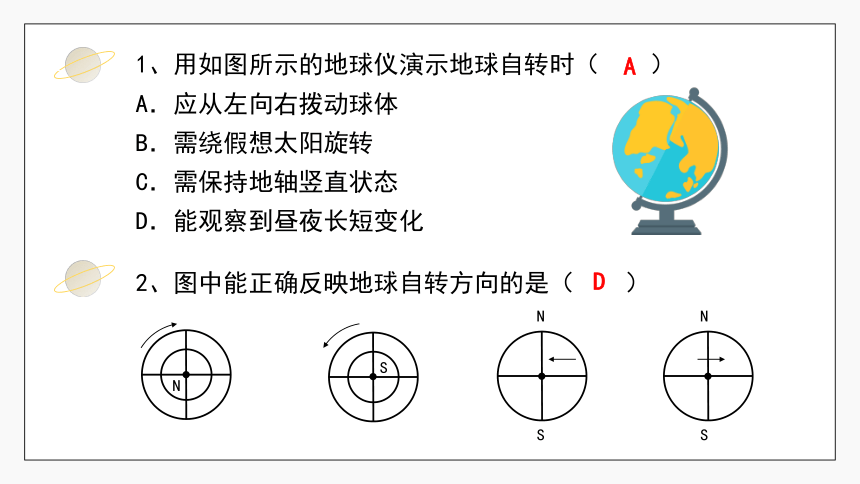 1、用如图所示的地球仪演示地球自转时（ A ）

A．应从左向右拨动球体

B．需绕假想太阳旋转

C．需保持地轴竖直状态

D．能观察到昼夜长短变化

2、图中能正确反映地球自转方向的是（ D ）

N

S

N

S

N

S